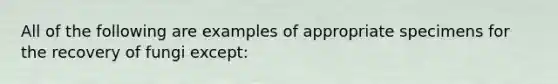 All of the following are examples of appropriate specimens for the recovery of fungi except: